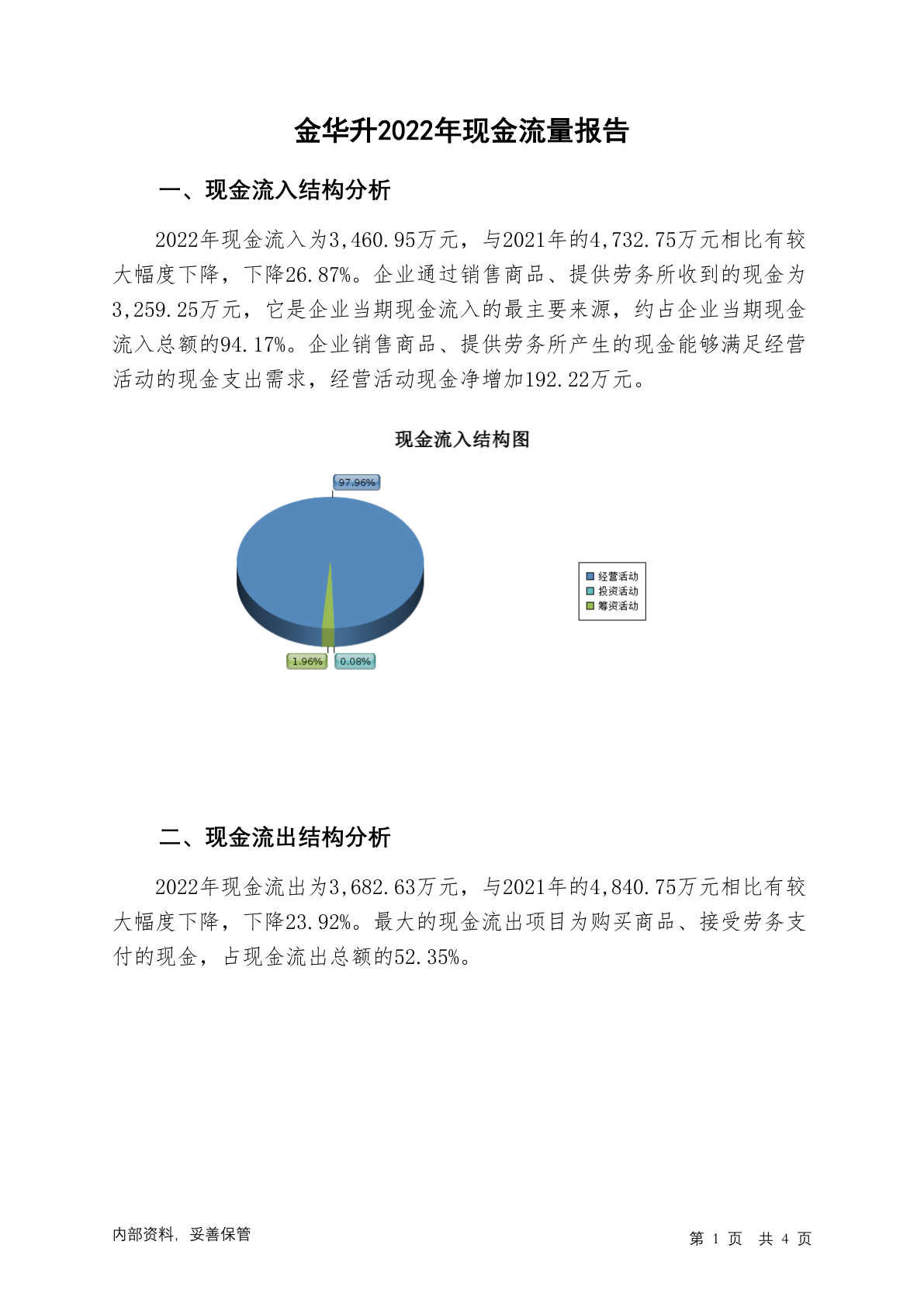 金华升2022年现金流量报告

一、现金流入结构分析

2022年现金流入为3,460.95万元，与2021年的4,732.75万元相比有较大幅度下降，下降26.87%。企业通过销售商品、提供劳务所收到的现金为3,259.25万元，它是企业当期现金流入的最主要来源，约占企业当期现金流入总额的94.17%。企业销售商品、提供劳务所产生的现金能够满足经营活动的现金支出需求，经营活动现金净增加192.22万元。

现金流入结构图

97.96%

1.96%

0.08%

经营活动
投资活动
筹资活动

二、现金流出结构分析

2022年现金流出为3,682.63万元，与2021年的4,840.75万元相比有较大幅度下降，下降23.92%。最大的现金流出项目为购买商品、接受劳务支付的现金，占现金流出总额的52.35%。

内部资料，妥善保管

第 1 页 共 4 页